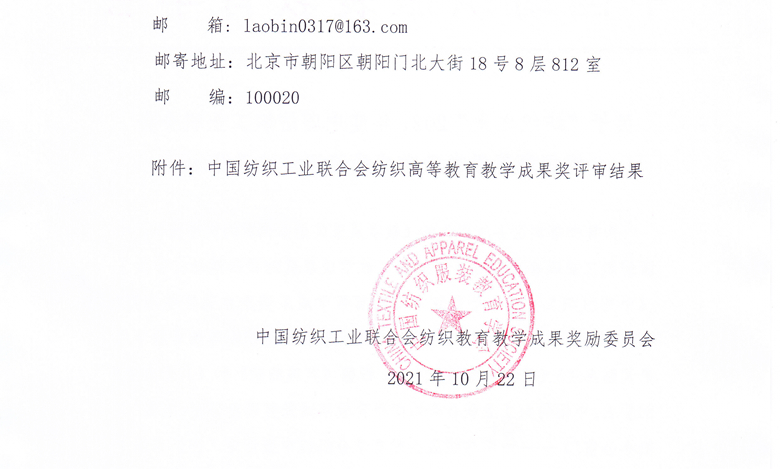 邮　　箱：laobin0317@163.com

邮寄地址：北京市朝阳区朝阳门北大街 18 号 8 层 812 室

邮　　编：100020

附件：中国纺织工业联合会纺织高等教育教学成果奖评审结果

CHINA TEXTILE AND APPAREL EDUCATION SOCIETY
中国纺织服装教育学会

中国纺织工业联合会纺织教育教学成果奖励委员会

2021 年 10 月 22 日